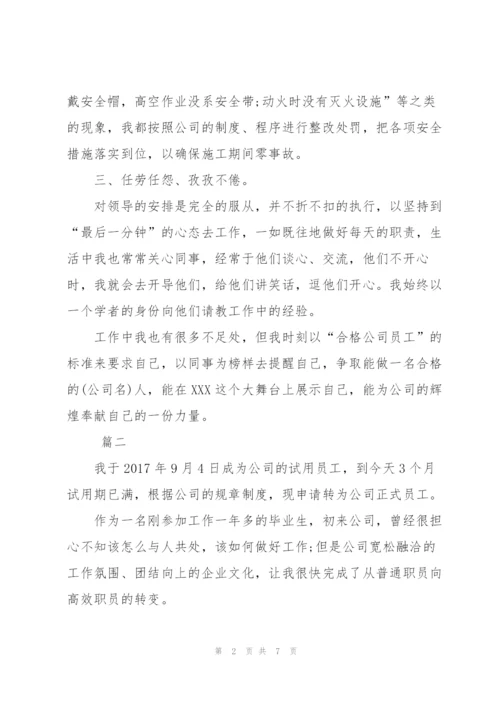 戴安全帽，高空作业没系安全带;动火时没有灭火设施”等之类的现象，我都按照公司的制度、程序进行整改处罚，把各项安全措施落实到位，以确保施工期间零事故。

三、任劳任怨、孜孜不倦。

对领导的安排是完全的服从，并不折不扣的执行，以坚持到“最后一分钟”的心态去工作，一如既往地做好每天的职责，生活中我也常常关心同事，经常于他们谈心、交流，他们不开心时，我就会去开导他们，给他们讲笑话，逗他们开心。我始终以一个学者的身份向他们请教工作中的经验。

工作中我也有很多不足处，但我时刻以“合格公司员工”的标准来要求自己，以同事为榜样去提醒自己，争取能做一名合格的(公司名)人，能在XXX这个大舞台上展示自己，能为公司的辉煌奉献自己的一份力量。

篇二

我于2017年9月4日成为公司的试用员工，到今天3个月试用期已满，根据公司的规章制度，现申请转为公司正式员工。

作为一名刚参加工作一年多的毕业生，初来公司，曾经很担心不知该怎么与人共处，该如何做好工作;但是公司宽松融洽的工作氛围、团结向上的企业文化，让我很快完成了从普通职员向高效职员的转变。

第 2 页 共 7 页